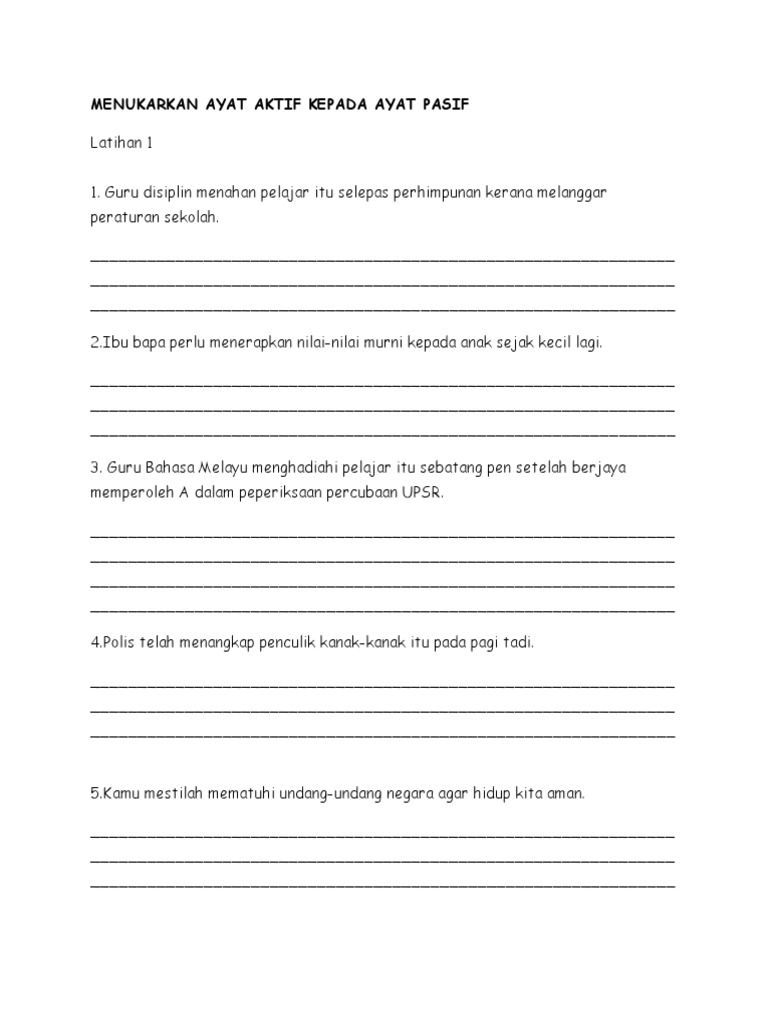 MENUKARKAN AYAT AKTIF KEPADA AYAT PASIF

Latihan 1

1. Guru disiplin menahan pelajar itu selepas perhimpunan kerana melanggar peraturan sekolah.

____
____
____

2.Ibu bapa perlu menerapkan nilai-nilai murni kepada anak sejak kecil lagi.

____
____
____

3. Guru Bahasa Melayu menghadiahi pelajar itu sebatang pen setelah berjaya memperoleh A dalam peperiksaan percubaan UPSR.

____
____
____
____

4.Polis telah menangkap penculik kanak-kanak itu pada pagi tadi.

____
____
____

5.Kamu mestilah mematuhi undang-undang negara agar hidup kita aman.

____
____
____